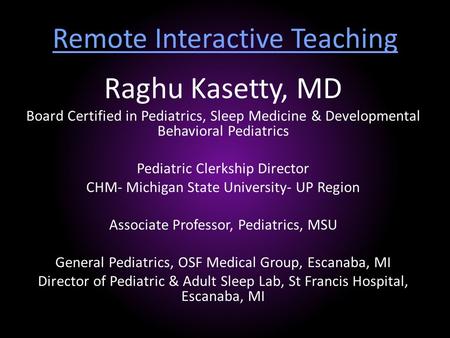 Remote Interactive Teaching

Raghu Kasetty, MD

Board Certified in Pediatrics, Sleep Medicine & Developmental Behavioral Pediatrics

Pediatric Clerkship Director
CHM- Michigan State University- UP Region

Associate Professor, Pediatrics, MSU

General Pediatrics, OSF Medical Group, Escanaba, MI
Director of Pediatric & Adult Sleep Lab, St Francis Hospital, Escanaba, MI